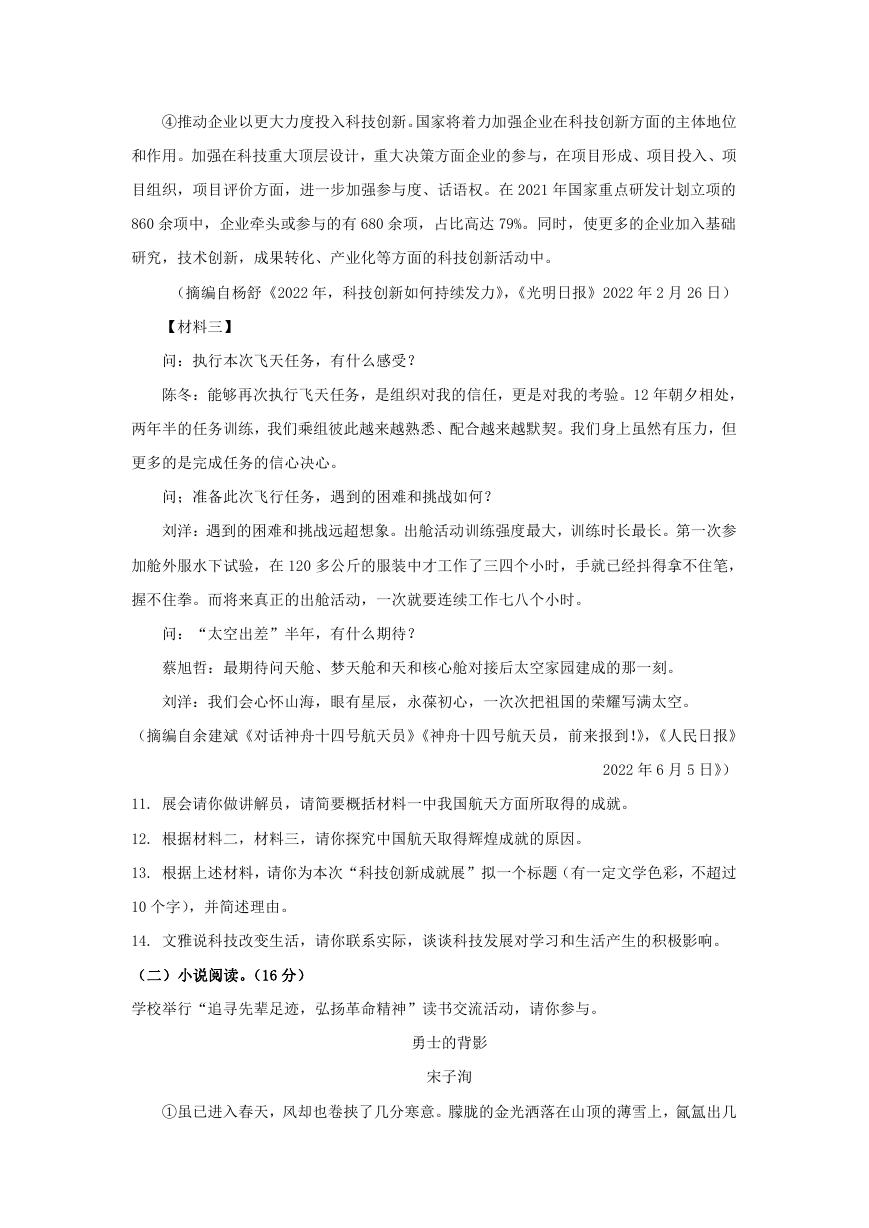 ④推动企业以更大力度投入科技创新。国家将着力加强企业在科技创新方面的主体地位和作用。加强在科技重大顶层设计，重大决策方面企业的参与，在项目形成、项目投入、项目组织，项目评价方面，进一步加强参与度、话语权。在 2021 年国家重点研发计划立项的 860 余项中，企业牵头或参与的有 680 余项，占比高达 79%。同时，使更多的企业加入基础研究，技术创新，成果转化、产业化等方面的科技创新活动中。

（摘编自杨舒《2022 年，科技创新如何持续发力》，《光明日报》2022 年 2 月 26 日）

【材料三】

问：执行本次飞天任务，有什么感受？

陈冬：能够再次执行飞天任务，是组织对我的信任，更是对我的考验。12 年朝夕相处，两年半的任务训练，我们乘组彼此越来越熟悉、配合越来越默契。我们身上虽然有压力，但更多的是完成任务的信心决心。

问；准备此次飞行任务，遇到的困难和挑战如何？

刘洋：遇到的困难和挑战远超想象。出舱活动训练强度最大，训练时长最长。第一次参加舱外服水下试验，在 120 多公斤的服装中才工作了三四个小时，手就已经抖得拿不住笔，握不住拳。而将来真正的出舱活动，一次就要连续工作七八个小时。

问：“太空出差”半年，有什么期待？

蔡旭哲：最期待问天舱、梦天舱和天和核心舱对接后太空家园建成的那一刻。

刘洋：我们会心怀山海，眼有星辰，永葆初心，一次次把祖国的荣耀写满太空。

（摘编自余建斌《对话神舟十四号航天员》《神舟十四号航天员，前来报到!》，《人民日报》2022 年 6 月 5 日》）

11. 展会请你做讲解员，请简要概括材料一中我国航天方面所取得的成就。

12. 根据材料二，材料三，请你探究中国航天取得辉煌成就的原因。

13. 根据上述材料，请你为本次“科技创新成就展”拟一个标题（有一定文学色彩，不超过 10 个字），并简述理由。

14. 文雅说科技改变生活，请你联系实际，谈谈科技发展对学习和生活产生的积极影响。

（二）小说阅读。（16 分）

学校举行“追寻先辈足迹，弘扬革命精神”读书交流活动，请你参与。

勇士的背影

宋子洵

①虽已进入春天，风却也卷挟了几分寒意。朦胧的金光洒落在山顶的薄雪上，氤氲出几